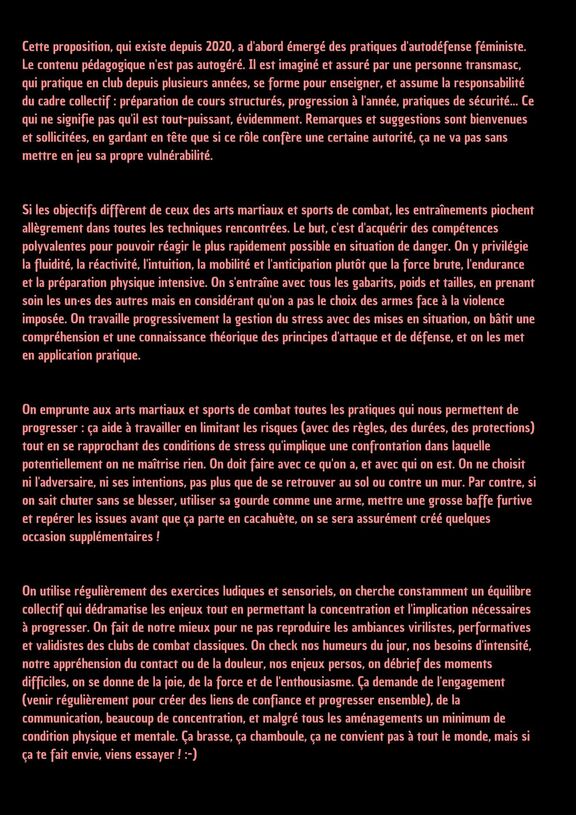 Cette proposition, qui existe depuis 2020, a d'abord émergé des pratiques d'autodéfense féministe. Le contenu pédagogique n'est pas autogéré. Il est imaginé et assuré par une personne transmasc, qui pratique en club depuis plusieurs années, se forme pour enseigner, et assume la responsabilité du cadre collectif : préparation de cours structurés, progression à l'année, pratiques de sécurité... Ce qui ne signifie pas qu'il est tout-puissant, évidemment. Remarques et suggestions sont bienvenues et sollicitées, en gardant en tête que si ce rôle confère une certaine autorité, ça ne va pas sans mettre en jeu sa propre vulnérabilité.

Si les objectifs diffèrent de ceux des arts martiaux et sports de combat, les entraînements piochent allègrement dans toutes les techniques rencontrées. Le but, c'est d'acquérir des compétences polyvalentes pour pouvoir réagir le plus rapidement possible en situation de danger. On y privilégie la fluidité, la réactivité, l'intuition, la mobilité et l'anticipation plutôt que la force brute, l'endurance et la préparation physique intensive. On s'entraîne avec tous les gabarits, poids et tailles, en prenant soin les un·es des autres mais en considérant qu'on a pas le choix des armes face à la violence imposée. On travaille progressivement la gestion du stress avec des mises en situation, on bâtit une compréhension et une connaissance théorique des principes d'attaque et de défense, et on les met en application pratique.

On emprunte aux arts martiaux et sports de combat toutes les pratiques qui nous permettent de progresser : ça aide à travailler en limitant les risques (avec des règles, des durées, des protections) tout en se rapprochant des conditions de stress qu'implique une confrontation dans laquelle potentiellement on ne maîtrise rien. On doit faire avec ce qu'on a, et avec qui on est. On ne choisit ni l'adversaire, ni ses intentions, pas plus que de se retrouver au sol ou contre un mur. Par contre, si on sait chuter sans se blesser, utiliser sa gourde comme une arme, mettre une grosse baffe furtive et repérer les issues avant que ça parte en cacahuète, on se sera assurément créé quelques occasion supplémentaires !

On utilise régulièrement des exercices ludiques et sensoriels, on cherche constamment un équilibre collectif qui dédramatise les enjeux tout en permettant la concentration et l'implication nécessaires à progresser. On fait de notre mieux pour ne pas reproduire les ambiances virilistes, performatives et validistes des clubs de combat classiques. On check nos humeurs du jour, nos besoins d'intensité, notre appréhension du contact ou de la douleur, nos enjeux persos, on débrief des moments difficiles, on se donne de la joie, de la force et de l'enthousiasme. Ça demande de l'engagement (venir régulièrement pour créer des liens de confiance et progresser ensemble), de la communication, beaucoup de concentration, et malgré tous les aménagements un minimum de condition physique et mentale. Ça brasse, ça chamboule, ça ne convient pas à tout le monde, mais si ça te fait envie, viens essayer ! :-)